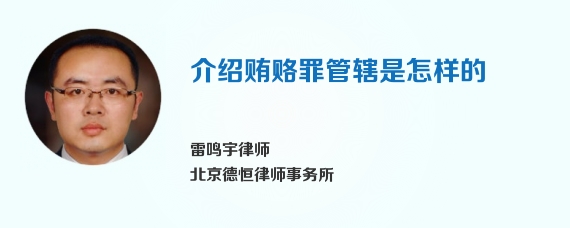 介绍贿赂罪管辖是怎样的

雷鸣宇律师
北京德恒律师事务所